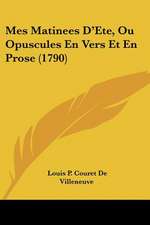 Mes Matinees D'Ete, Ou Opuscules En Vers Et En Prose (1790)

Louis P. Couret De Villeneuve